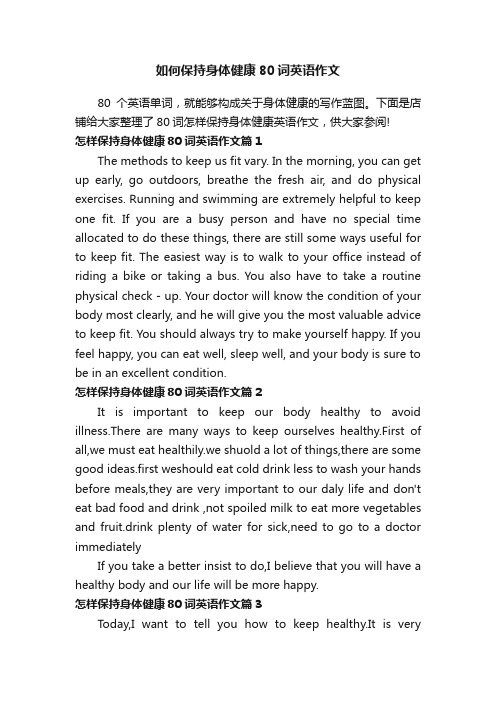 如何保持身体健康80词英语作文

80 个英语单词，就能够构成关于身体健康的写作蓝图。下面是店铺给大家整理了80词怎样保持身体健康英语作文，供大家参阅!

怎样保持身体健康80词英语作文篇1

The methods to keep us fit vary. In the morning, you can get up early, go outdoors, breathe the fresh air, and do physical exercises. Running and swimming are extremely helpful to keep one fit. If you are a busy person and have no special time allocated to do these things, there are still some ways useful for to keep fit. The easiest way is to walk to your office instead of riding a bike or taking a bus. You also have to take a routine physical check - up. Your doctor will know the condition of your body most clearly, and he will give you the most valuable advice to keep fit. You should always try to make yourself happy. If you feel happy, you can eat well, sleep well, and your body is sure to be in an excellent condition.

怎样保持身体健康80词英语作文篇2

It is important to keep our body healthy to avoid illness.There are many ways to keep ourselves healthy.First of all,we must eat healthily.we shuold a lot of things,there are some good ideas.first weshould eat cold drink less to wash your hands before meals,they are very important to our daly life and don't eat bad food and drink ,not spoiled milk to eat more vegetables and fruit.drink plenty of water for sick,need to go to a doctor immediately

If you take a better insist to do,I believe that you will have a healthy body and our life will be more happy.

怎样保持身体健康80词英语作文篇3

Today,I want to tell you how to keep healthy.It is very